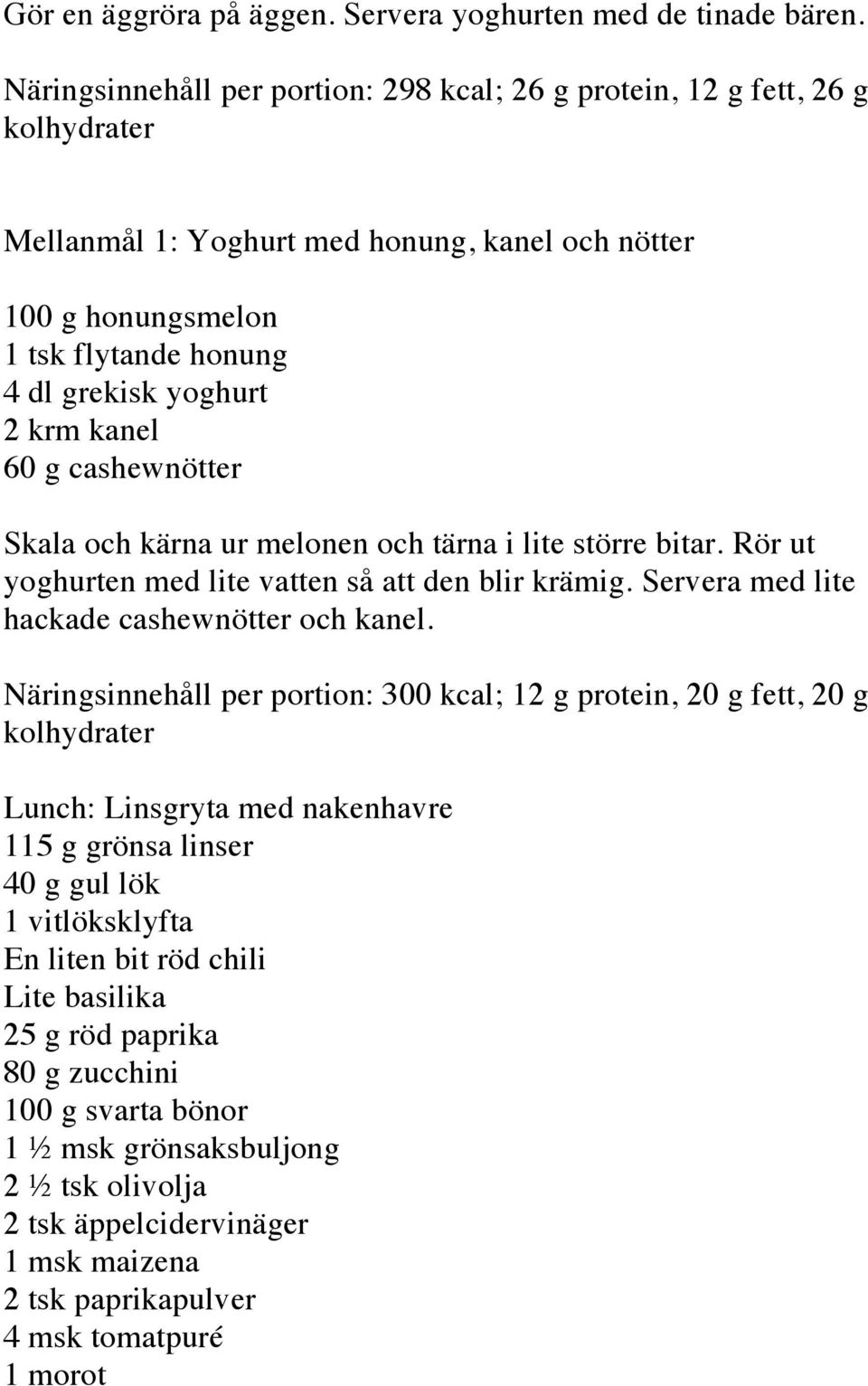 Gör en äggröra på äggen. Servera yoghurten med de tinade bären.

Näringsinnehåll per portion: 298 kcal; 26 g protein, 12 g fett, 26 g kolhydrater

Mellanmål 1: Yoghurt med honung, kanel och nötter

100 g honungsmelon
1 tsk flytande honung
4 dl grekisk yoghurt
2 krm kanel
60 g cashewnötter

Skala och kärna ur melonen och tärna i lite större bitar. Rör ut yoghurten med lite vatten så att den blir krämig. Servera med lite hackade cashewnötter och kanel.

Näringsinnehåll per portion: 300 kcal; 12 g protein, 20 g fett, 20 g kolhydrater

Lunch: Linsgryta med nakenhavre
115 g grönsa linser
40 g gul lök
1 vitlöksklyfta
En liten bit röd chili
Lite basilika
25 g röd paprika
80 g zucchini
100 g svarta bönor
1 ½ msk grönsaksbuljong
2 ½ tsk olivolja
2 tsk äppelcidervinäger
1 msk maizena
2 tsk paprikapulver
4 msk tomatpuré
1 morot